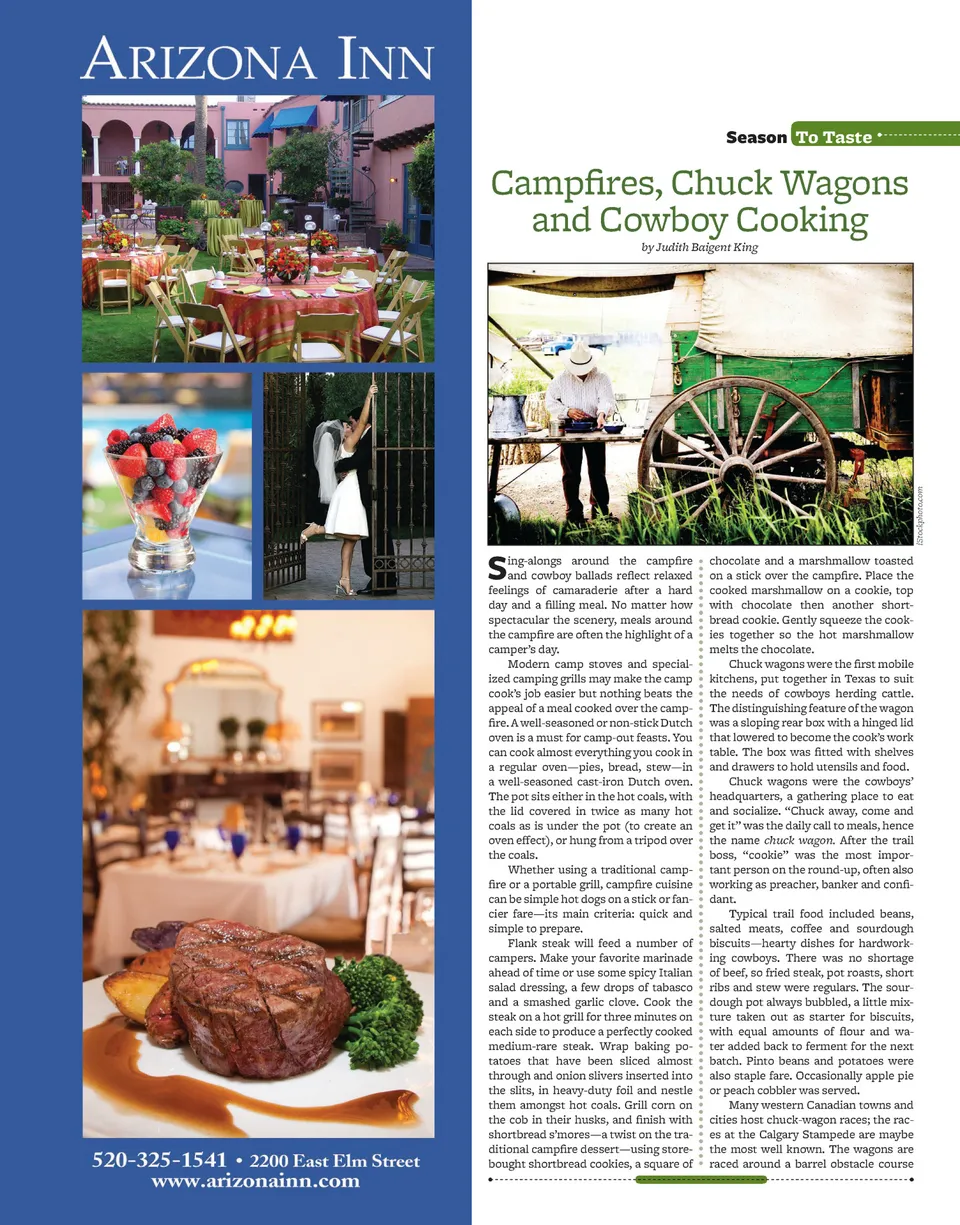 ARIZONA INN

520-325-1541 • 2200 East Elm Street
www.arizonainn.com

Season To Taste

Campfires, Chuck Wagons and Cowboy Cooking

by Judith Baigent King

iStockphoto.com

Sing-alongs around the campfire and cowboy ballads reflect relaxed feelings of camaraderie after a hard day and a filling meal. No matter how spectacular the scenery, meals around the campfire are often the highlight of a camper's day.

Modern camp stoves and specialized camping grills may make the camp cook's job easier but nothing beats the appeal of a meal cooked over the campfire. A well-seasoned or non-stick Dutch oven is a must for camp-out feasts. You can cook almost everything you cook in a regular oven—pies, bread, stew—in a well-seasoned cast-iron Dutch oven. The pot sits either in the hot coals, with the lid covered in twice as many hot coals as is under the pot (to create an oven effect), or hung from a tripod over the coals.

Whether using a traditional campfire or a portable grill, campfire cuisine can be simple hot dogs on a stick or fancier fare—its main criteria: quick and simple to prepare.

Flank steak will feed a number of campers. Make your favorite marinade ahead of time or use some spicy Italian salad dressing, a few drops of tabasco and a smashed garlic clove. Cook the steak on a hot grill for three minutes on each side to produce a perfectly cooked medium-rare steak. Wrap baking potatoes that have been sliced almost through and onion slivers inserted into the slits, in heavy-duty foil and nestle them amongst hot coals. Grill corn on the cob in their husks, and finish with shortbread s'mores—a twist on the traditional campfire dessert—using store-bought shortbread cookies, a square of chocolate and a marshmallow toasted on a stick over the campfire. Place the cooked marshmallow on a cookie, top with chocolate then another shortbread cookie. Gently squeeze the cookies together so the hot marshmallow melts the chocolate.

Chuck wagons were the first mobile kitchens, put together in Texas to suit the needs of cowboys herding cattle. The distinguishing feature of the wagon was a sloping rear box with a hinged lid that lowered to become the cook's work table. The box was fitted with shelves and drawers to hold utensils and food.

Chuck wagons were the cowboys' headquarters, a gathering place to eat and socialize. "Chuck away, come and get it" was the daily call to meals, hence the name chuck wagon. After the trail boss, "cookie" was the most important person on the round-up, often also working as preacher, banker and confidant.

Typical trail food included beans, salted meats, coffee and sourdough biscuits—hearty dishes for hardworking cowboys. There was no shortage of beef, so fried steak, pot roasts, short ribs and stew were regulars. The sourdough pot always bubbled, a little mixture taken out as starter for biscuits, with equal amounts of flour and water added back to ferment for the next batch. Pinto beans and potatoes were also staple fare. Occasionally apple pie or peach cobbler was served.

Many western Canadian towns and cities host chuck-wagon races; the races at the Calgary Stampede are maybe the most well known. The wagons are raced around a barrel obstacle course